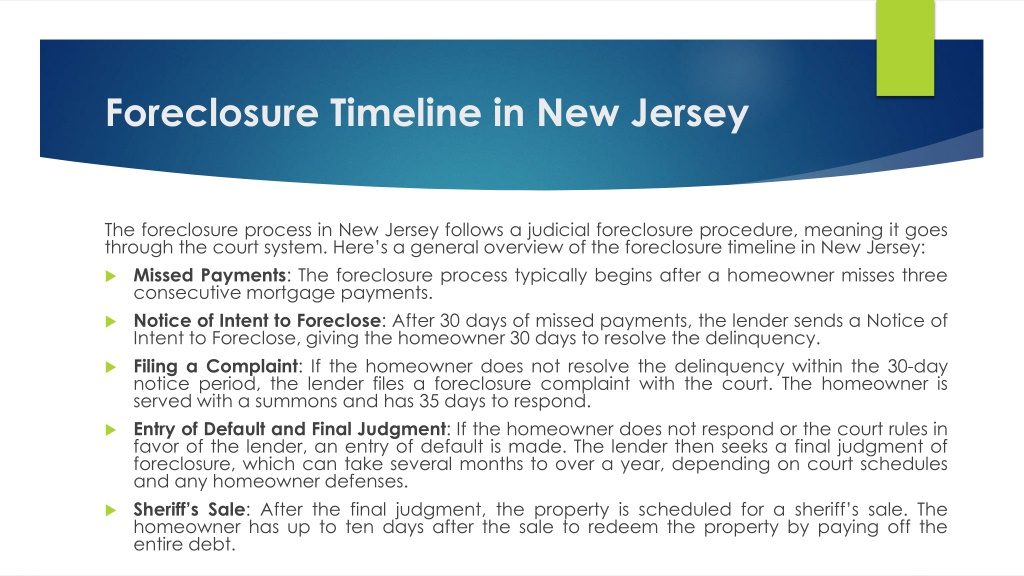 Foreclosure Timeline in New Jersey

The foreclosure process in New Jersey follows a judicial foreclosure procedure, meaning it goes through the court system. Here's a general overview of the foreclosure timeline in New Jersey:

Missed Payments: The foreclosure process typically begins after a homeowner misses three consecutive mortgage payments.

Notice of Intent to Foreclose: After 30 days of missed payments, the lender sends a Notice of Intent to Foreclose, giving the homeowner 30 days to resolve the delinquency.

Filing a Complaint: If the homeowner does not resolve the delinquency within the 30-day notice period, the lender files a foreclosure complaint with the court. The homeowner is served with a summons and has 35 days to respond.

Entry of Default and Final Judgment: If the homeowner does not respond or the court rules in favor of the lender, an entry of default is made. The lender then seeks a final judgment of foreclosure, which can take several months to over a year, depending on court schedules and any homeowner defenses.

Sheriff's Sale: After the final judgment, the property is scheduled for a sheriff's sale. The homeowner has up to ten days after the sale to redeem the property by paying off the entire debt.